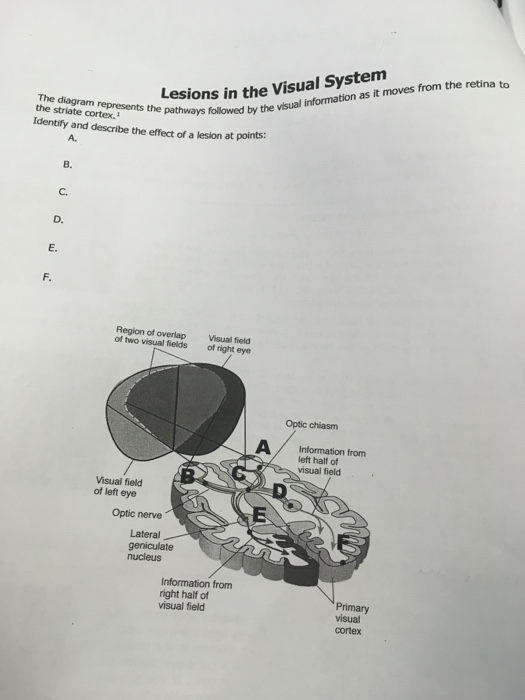 Lesions in the Visual System

The diagram represents the pathways followed by the visual information as it moves from the retina to the striate cortex.¹

Identify and describe the effect of a lesion at points:

A.

B.

C.

D.

E.

F.

Region of overlap of two visual fields

Visual field of right eye

Optic chiasm

A

Information from left half of visual field

Visual field of left eye

B

C

D

Optic nerve

E

Lateral geniculate nucleus

F

Information from right half of visual field

Primary visual cortex